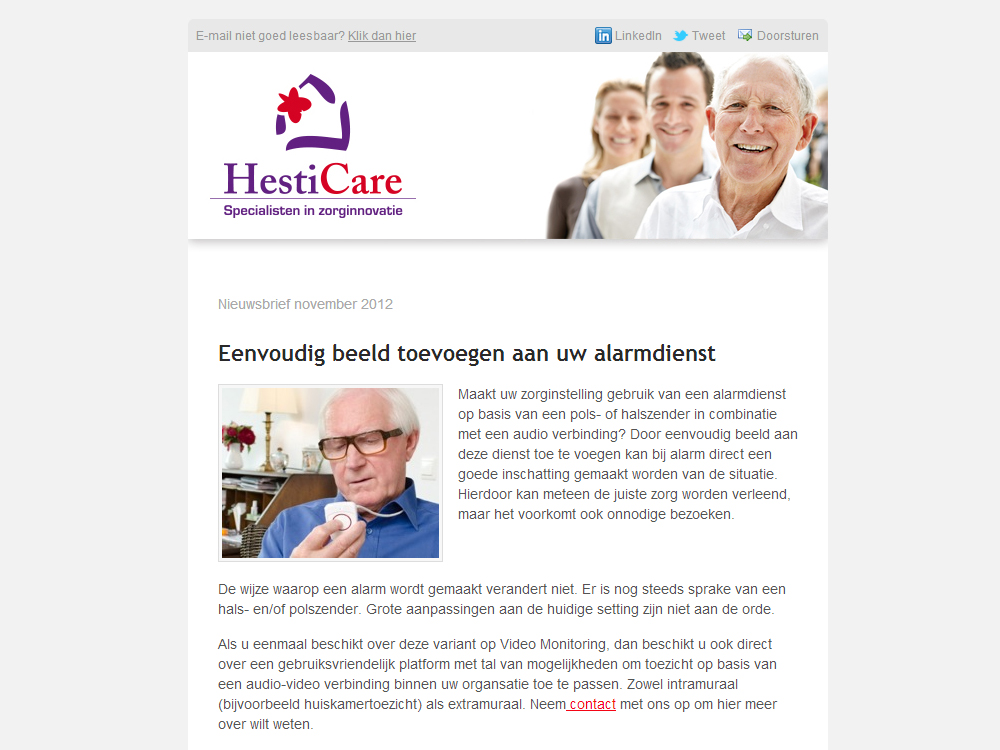 E-mail niet goed leesbaar? Klik dan hier

LinkedIn Tweet Doorsturen

HestiCare
Specialisten in zorginnovatie

Nieuwsbrief november 2012

Eenvoudig beeld toevoegen aan uw alarmdienst

Maakt uw zorginstelling gebruik van een alarmdienst op basis van een pols- of halszender in combinatie met een audio verbinding? Door eenvoudig beeld aan deze dienst toe te voegen kan bij alarm direct een goede inschatting gemaakt worden van de situatie. Hierdoor kan meteen de juiste zorg worden verleend, maar het voorkomt ook onnodige bezoeken.

De wijze waarop een alarm wordt gemaakt verandert niet. Er is nog steeds sprake van een hals- en/of polszender. Grote aanpassingen aan de huidige setting zijn niet aan de orde.

Als u eenmaal beschikt over deze variant op Video Monitoring, dan beschikt u ook direct over een gebruiksvriendelijk platform met tal van mogelijkheden om toezicht op basis van een audio-video verbinding binnen uw organsatie toe te passen. Zowel intramuraal (bijvoorbeeld huiskamertoezicht) als extramuraal. Neem contact met ons op om hier meer over wilt weten.